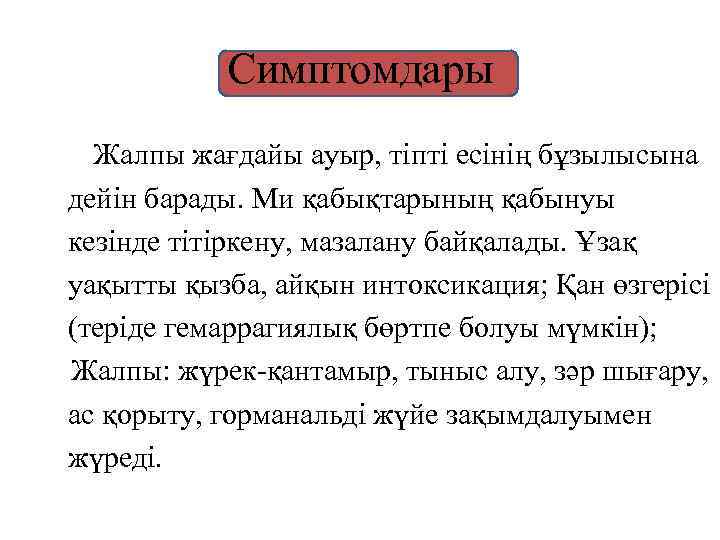 Симптомдары

Жалпы жағдайы ауыр, тіпті есінің бұзылысына дейін барады. Ми қабықтарының қабынуы кезінде тітіркену, мазалану байқалады. Ұзақ уақытты қызба, айқын интоксикация; Қан өзгерісі (теріде гемаррагиялық бөртпе болуы мүмкін);
Жалпы: жүрек-қантамыр, тыныс алу, зәр шығару, ас қорыту, горманальді жүйе зақымдалуымен жүреді.